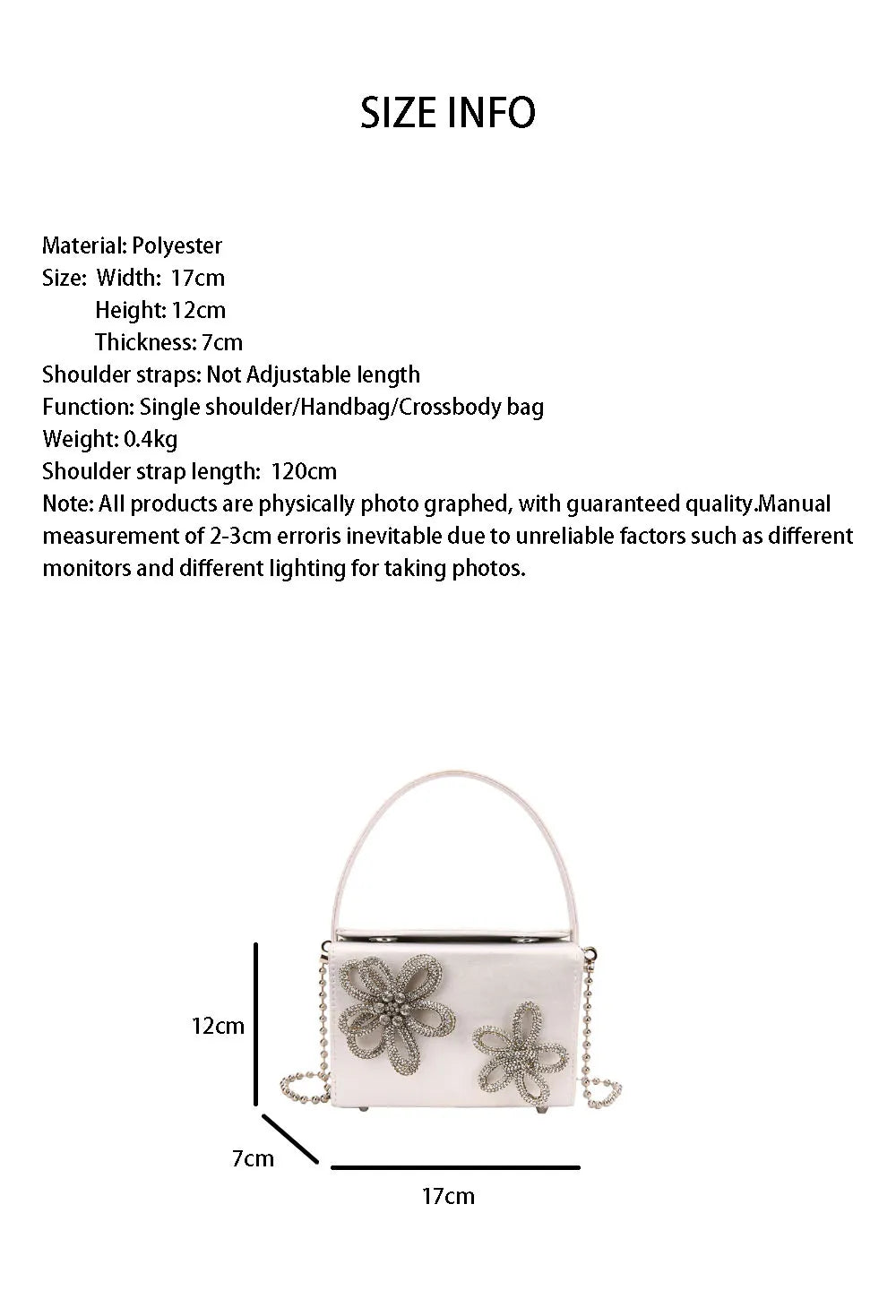 SIZE INFO

Material: Polyester
Size: Width: 17cm
Height: 12cm
Thickness: 7cm
Shoulder straps: Not Adjustable length
Function: Single shoulder/Handbag/Crossbody bag
Weight: 0.4kg
Shoulder strap length: 120cm
Note: All products are physically photo graphed, with guaranteed quality.Manual measurement of 2-3cm erroris inevitable due to unreliable factors such as different monitors and different lighting for taking photos.

12cm
7cm
17cm